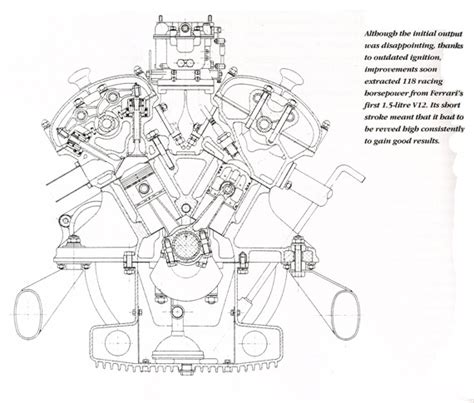 Although the initial output was disappointing, thanks to outdated ignition, improvements soon extracted 118 racing horsepower from Ferrari's first 1.5-litre V12. Its short stroke meant that it had to be revved high consistently to gain good results.